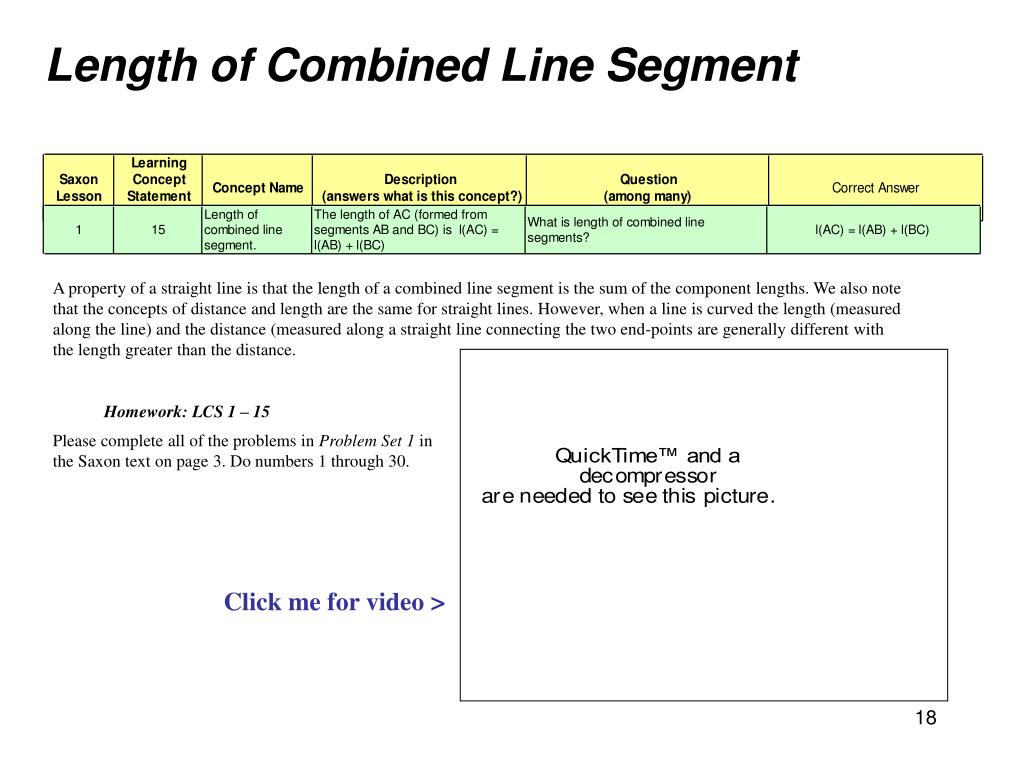 Length of Combined Line Segment

| Saxon Lesson | Learning Concept Statement | Concept Name | Description (answers what is this concept?) | Question (among many) | Correct Answer |
|---|---|---|---|---|---|
| 1 | 15 | Length of combined line segment. | The length of AC (formed from segments AB and BC) is l(AC) = l(AB) + l(BC) | What is length of combined line segments? | l(AC) = l(AB) + l(BC) |

A property of a straight line is that the length of a combined line segment is the sum of the component lengths. We also note that the concepts of distance and length are the same for straight lines. However, when a line is curved the length (measured along the line) and the distance (measured along a straight line connecting the two end-points are generally different with the length greater than the distance.

Homework: LCS 1 – 15

Please complete all of the problems in Problem Set 1 in the Saxon text on page 3. Do numbers 1 through 30.

QuickTime™ and a decompressor are needed to see this picture.

Click me for video >

18